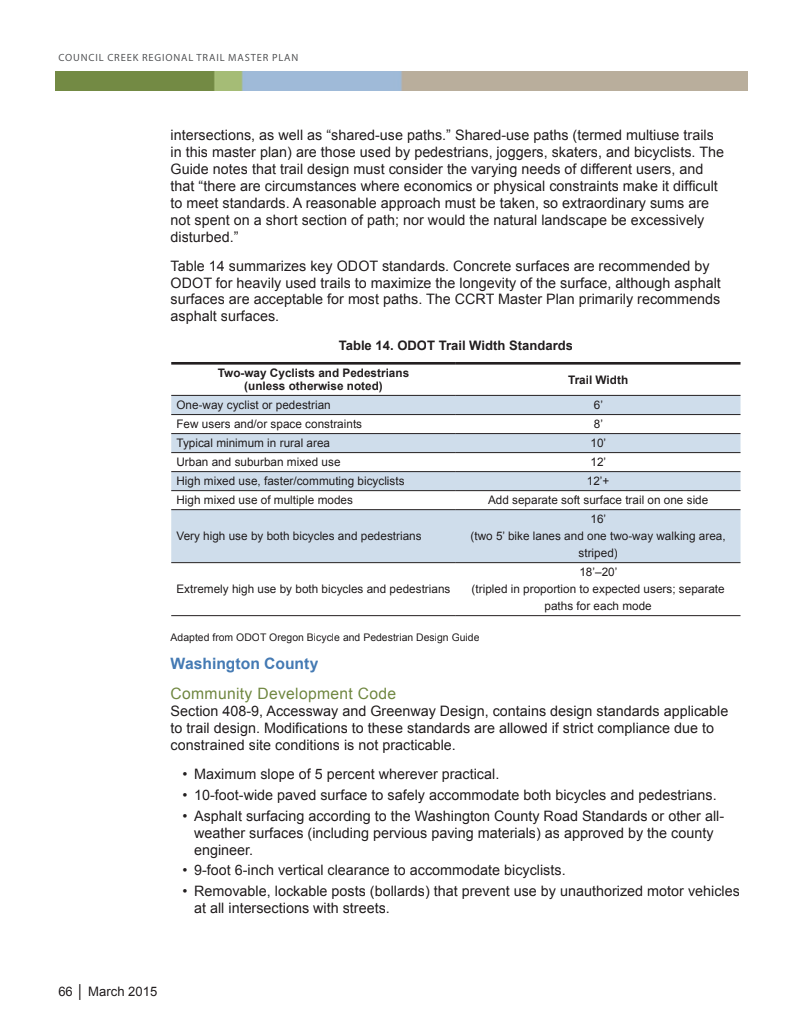 COUNCIL CREEK REGIONAL TRAIL MASTER PLAN

intersections, as well as “shared-use paths.” Shared-use paths (termed multiuse trails in this master plan) are those used by pedestrians, joggers, skaters, and bicyclists. The Guide notes that trail design must consider the varying needs of different users, and that “there are circumstances where economics or physical constraints make it difficult to meet standards. A reasonable approach must be taken, so extraordinary sums are not spent on a short section of path; nor would the natural landscape be excessively disturbed.”

Table 14 summarizes key ODOT standards. Concrete surfaces are recommended by ODOT for heavily used trails to maximize the longevity of the surface, although asphalt surfaces are acceptable for most paths. The CCRT Master Plan primarily recommends asphalt surfaces.

Table 14. ODOT Trail Width Standards

| Two-way Cyclists and Pedestrians (unless otherwise noted) | Trail Width |
|---|---|
| One-way cyclist or pedestrian | 6’ |
| Few users and/or space constraints | 8’ |
| Typical minimum in rural area | 10’ |
| Urban and suburban mixed use | 12’ |
| High mixed use, faster/commuting bicyclists | 12’+ |
| High mixed use of multiple modes | Add separate soft surface trail on one side |
| Very high use by both bicycles and pedestrians | 16’ (two 5’ bike lanes and one two-way walking area, striped) |
| Extremely high use by both bicycles and pedestrians | 18’–20’ (tripled in proportion to expected users; separate paths for each mode |

Adapted from ODOT Oregon Bicycle and Pedestrian Design Guide

Washington County

Community Development Code
Section 408-9, Accessway and Greenway Design, contains design standards applicable to trail design. Modifications to these standards are allowed if strict compliance due to constrained site conditions is not practicable.

• Maximum slope of 5 percent wherever practical.
• 10-foot-wide paved surface to safely accommodate both bicycles and pedestrians.
• Asphalt surfacing according to the Washington County Road Standards or other all-weather surfaces (including pervious paving materials) as approved by the county engineer.
• 9-foot 6-inch vertical clearance to accommodate bicyclists.
• Removable, lockable posts (bollards) that prevent use by unauthorized motor vehicles at all intersections with streets.

66 | March 2015